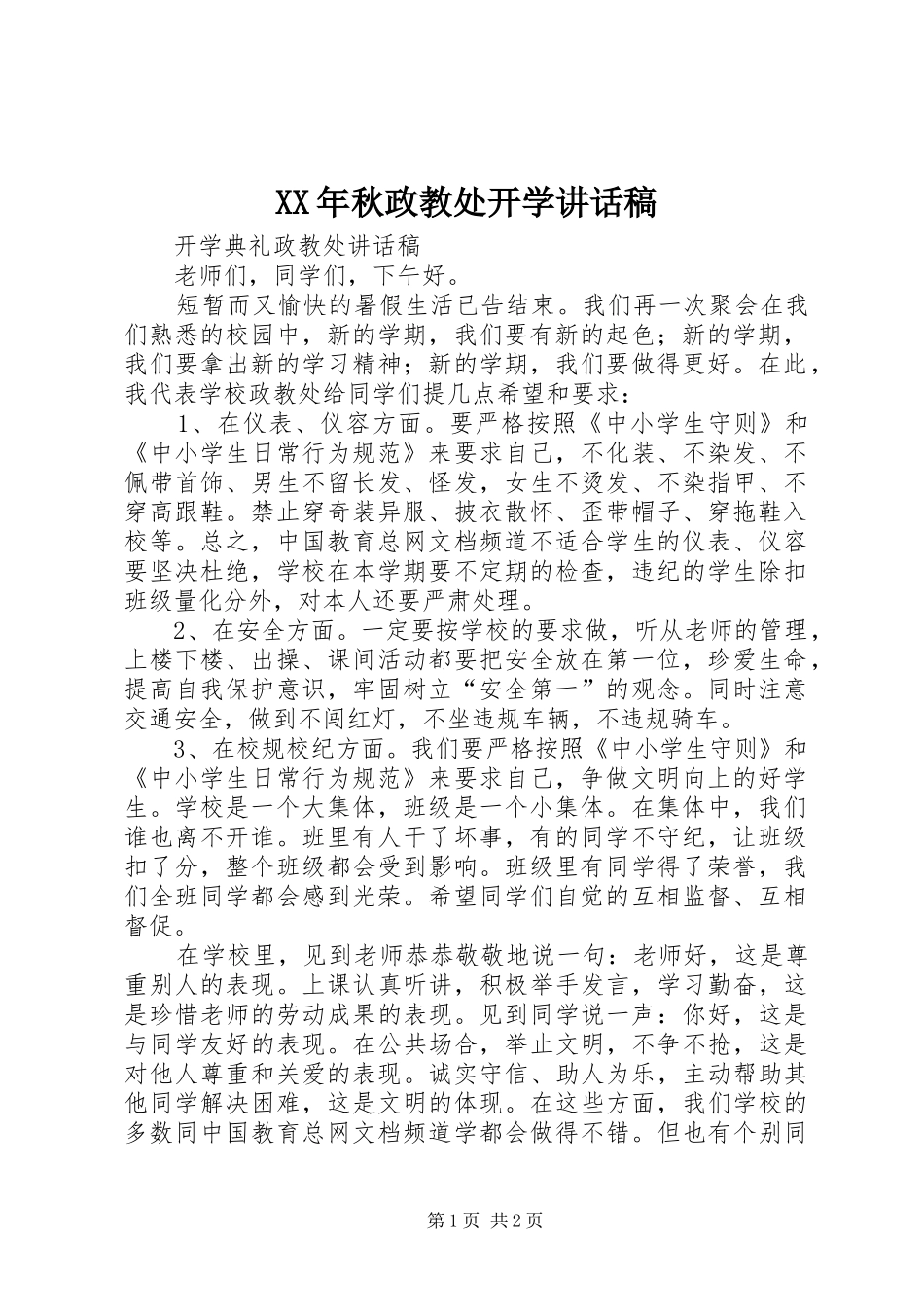 XX年秋政教处开学讲话稿

开学典礼政教处讲话稿

老师们，同学们，下午好。

短暂而又愉快的暑假生活已告结束。我们再一次聚会在我们熟悉的校园中，新的学期，我们要有新的起色；新的学期，我们要拿出新的学习精神；新的学期，我们要做得更好。在此，我代表学校政教处给同学们提几点希望和要求：

1、在仪表、仪容方面。要严格按照《中小学生守则》和《中小学生日常行为规范》来要求自己，不化装、不染发、不佩带首饰、男生不留长发、怪发，女生不烫发、不染指甲、不穿高跟鞋。禁止穿奇装异服、披衣散怀、歪带帽子、穿拖鞋入校等。总之，中国教育总网文档频道不适合学生的仪表、仪容要坚决杜绝，学校在本学期要不定期的检查，违纪的学生除扣班级量化分外，对本人还要严肃处理。

2、在安全方面。一定要按学校的要求做，听从老师的管理，上楼下楼、出操、课间活动都要把安全放在第一位，珍爱生命，提高自我保护意识，牢固树立“安全第一”的观念。同时注意交通安全，做到不闯红灯，不坐违规车辆，不违规骑车。

3、在校规校纪方面。我们要严格按照《中小学生守则》和《中小学生日常行为规范》来要求自己，争做文明向上的好学生。学校是一个大集体，班级是一个小集体。在集体中，我们谁也离不开谁。班里有人干了坏事，有的同学不守纪，让班级扣了分，整个班级都会受到影响。班级里有同学得了荣誉，我们全班同学都会感到光荣。希望同学们自觉的互相监督、互相督促。

在学校里，见到老师恭恭敬敬地说一句：老师好，这是尊重别人的表现。上课认真听讲，积极举手发言，学习勤奋，这是珍惜老师的劳动成果的表现。见到同学说一声：你好，这是与同学友好的表现。在公共场合，举止文明，不争不抢，这是对他人尊重和关爱的表现。诚实守信、助人为乐，主动帮助其他同学解决困难，这是文明的体现。在这些方面，我们学校的多数同中国教育总网文档频道学都会做得不错。但也有个别同

第1页 共2页